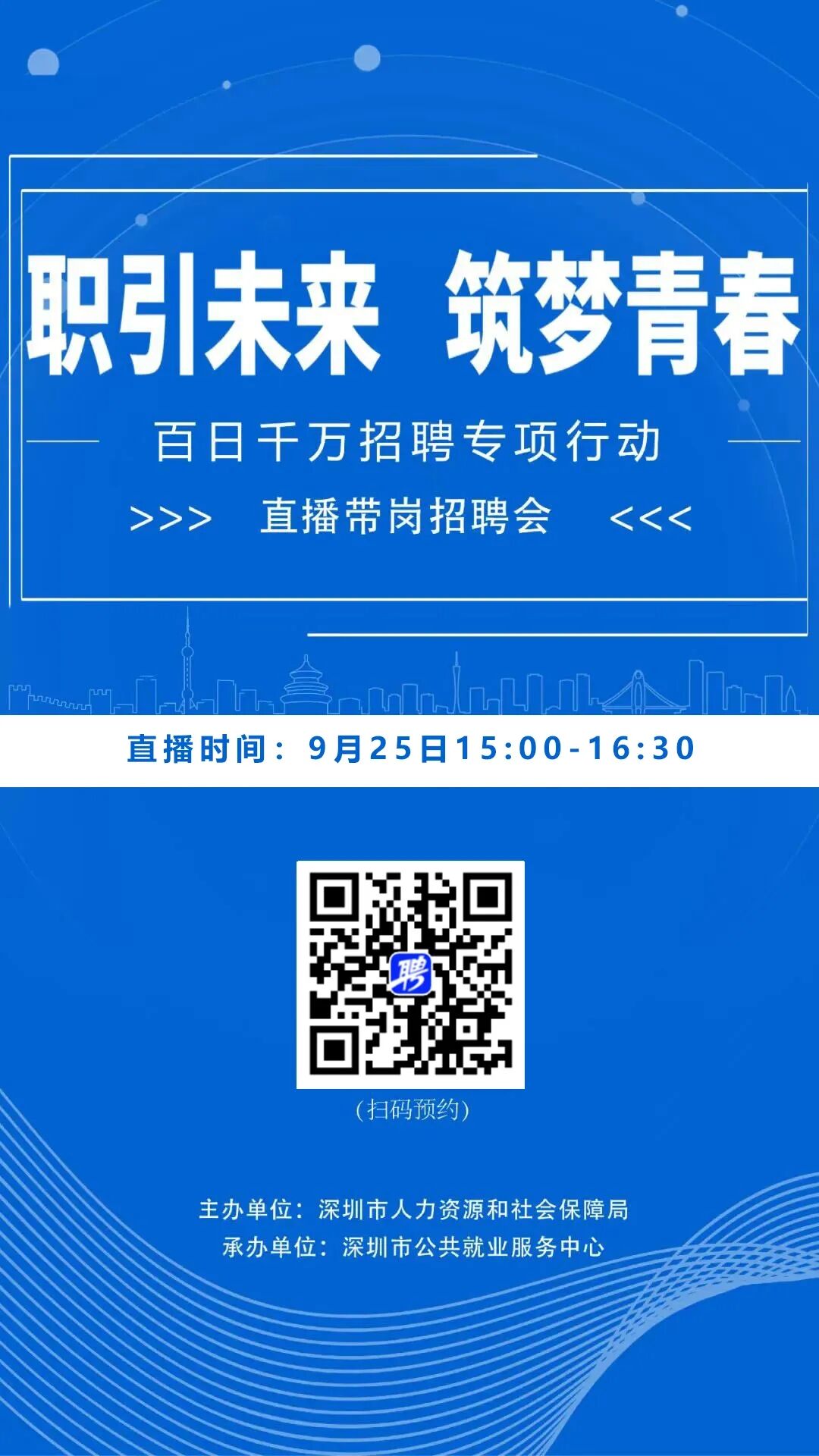 职引未来 筑梦青春

百日千万招聘专项行动

>>> 直播带岗招聘会 <<<

直播时间：9月25日15:00-16:30

聘

(扫码预约)

主办单位：深圳市人力资源和社会保障局
承办单位：深圳市公共就业服务中心